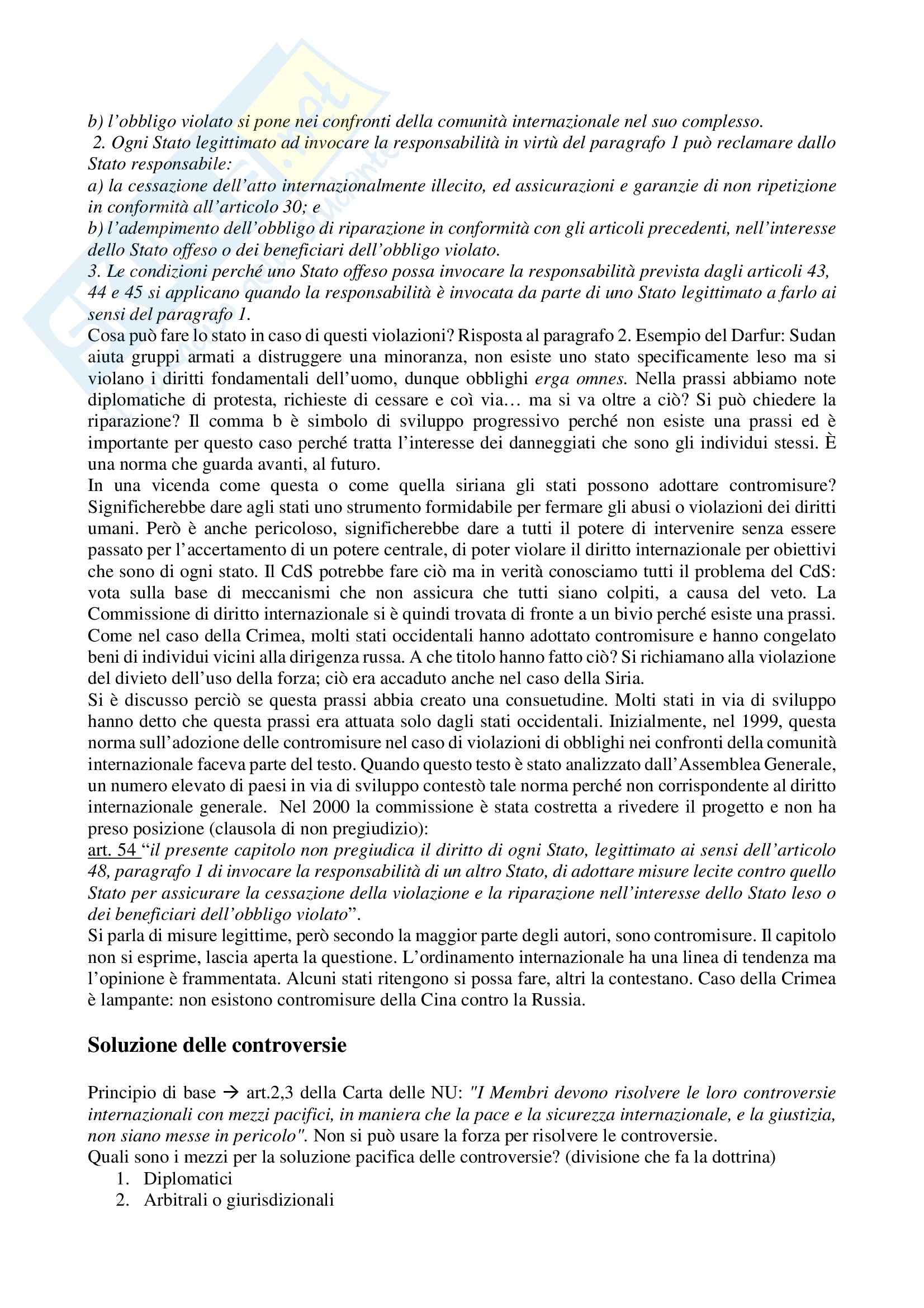 b) l'obbligo violato si pone nei confronti della comunità internazionale nel suo complesso.
2. Ogni Stato legittimato ad invocare la responsabilità in virtù del paragrafo 1 può reclamare dallo Stato responsabile:
a) la cessazione dell'atto internazionalmente illecito, ed assicurazioni e garanzie di non ripetizione in conformità all'articolo 30; e
b) l'adempimento dell'obbligo di riparazione in conformità con gli articoli precedenti, nell'interesse dello Stato offeso o dei beneficiari dell'obbligo violato.
3. Le condizioni perché uno Stato offeso possa invocare la responsabilità prevista dagli articoli 43, 44 e 45 si applicano quando la responsabilità è invocata da parte di uno Stato legittimato a farlo ai sensi del paragrafo 1.
Cosa può fare lo stato in caso di questi violazioni? Risposta al paragrafo 2. Esempio del Darfur: Sudan aiuta gruppi armati a distruggere una minoranza, non esiste uno stato specificamente leso ma si violano i diritti fondamentali dell'uomo, dunque obblighi erga omnes. Nella prassi abbiamo note diplomatiche di protesta, richieste di cessare e coì via… ma si va oltre a ciò? Si può chiedere la riparazione? Il comma b è simbolo di sviluppo progressivo perché non esiste una prassi ed è importante per questo caso perché tratta l'interesse dei danneggiati che sono gli individui stessi. È una norma che guarda avanti, al futuro.
In una vicenda come questa o come quella siriana gli stati possono adottare contromisure? Significherebbe dare agli stati uno strumento formidabile per fermare gli abusi o violazioni dei diritti umani. Però è anche pericoloso, significherebbe dare a tutti il potere di intervenire senza essere passato per l'accertamento di un potere centrale, di poter violare il diritto internazionale per obiettivi che sono di ogni stato. Il CdS potrebbe fare ciò ma in verità conosciamo tutti il problema del CdS: vota sulla base di meccanismi che non assicura che tutti siano colpiti, a causa del veto. La Commissione di diritto internazionale si è quindi trovata di fronte a un bivio perché esiste una prassi. Come nel caso della Crimea, molti stati occidentali hanno adottato contromisure e hanno congelato beni di individui vicini alla dirigenza russa. A che titolo hanno fatto ciò? Si richiamano alla violazione del divieto dell'uso della forza; ciò era accaduto anche nel caso della Siria.
Si è discusso perciò se questa prassi abbia creato una consuetudine. Molti stati in via di sviluppo hanno detto che questa prassi era attuata solo dagli stati occidentali. Inizialmente, nel 1999, questa norma sull'adozione delle contromisure nel caso di violazioni di obblighi nei confronti della comunità internazionale faceva parte del testo. Quando questo testo è stato analizzato dall'Assemblea Generale, un numero elevato di paesi in via di sviluppo contestò tale norma perché non corrispondente al diritto internazionale generale. Nel 2000 la commissione è stata costretta a rivedere il progetto e non ha preso posizione (clausola di non pregiudizio):
art. 54 "il presente capitolo non pregiudica il diritto di ogni Stato, legittimato ai sensi dell'articolo 48, paragrafo 1 di invocare la responsabilità di un altro Stato, di adottare misure lecite contro quello Stato per assicurare la cessazione della violazione e la riparazione nell'interesse dello Stato leso o dei beneficiari dell'obbligo violato".
Si parla di misure legittime, però secondo la maggior parte degli autori, sono contromisure. Il capitolo non si esprime, lascia aperta la questione. L'ordinamento internazionale ha una linea di tendenza ma l'opinione è frammentata. Alcuni stati ritengono si possa fare, altri la contestano. Caso della Crimea è lampante: non esistono contromisure della Cina contro la Russia.

Soluzione delle controversie

Principio di base → art.2,3 della Carta delle NU: "I Membri devono risolvere le loro controversie internazionali con mezzi pacifici, in maniera che la pace e la sicurezza internazionale, e la giustizia, non siano messe in pericolo". Non si può usare la forza per risolvere le controversie.
Quali sono i mezzi per la soluzione pacifica delle controversie? (divisione che fa la dottrina)
1. Diplomatici
2. Arbitrali o giurisdizionali